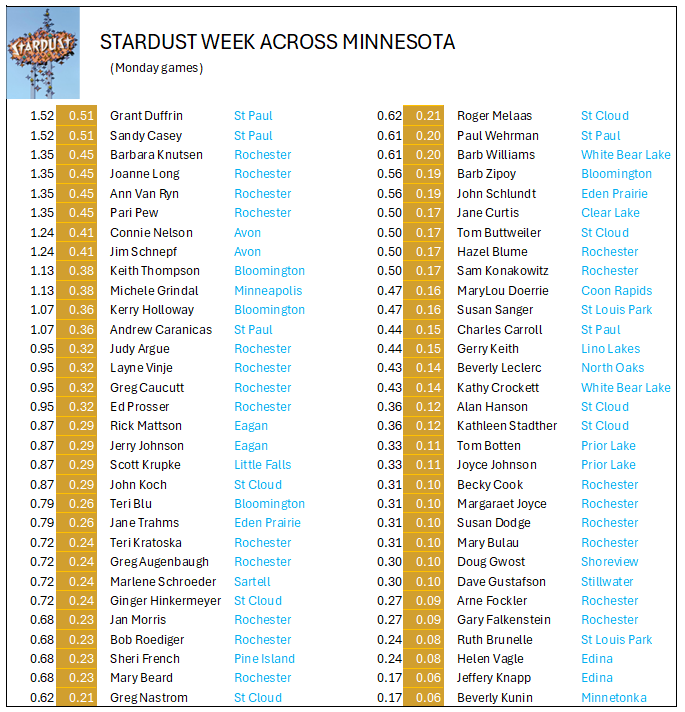 STARDUST

STARDUST WEEK ACROSS MINNESOTA
(Monday games)

| | | | |
|---|---|---|---|
| 1.52 | 0.51 | Grant Duffrin | St Paul |
| 1.52 | 0.51 | Sandy Casey | St Paul |
| 1.35 | 0.45 | Barbara Knutsen | Rochester |
| 1.35 | 0.45 | Joanne Long | Rochester |
| 1.35 | 0.45 | Ann Van Ryn | Rochester |
| 1.35 | 0.45 | Pari Pew | Rochester |
| 1.24 | 0.41 | Connie Nelson | Avon |
| 1.24 | 0.41 | Jim Schnepf | Avon |
| 1.13 | 0.38 | Keith Thompson | Bloomington |
| 1.13 | 0.38 | Michele Grindal | Minneapolis |
| 1.07 | 0.36 | Kerry Holloway | Bloomington |
| 1.07 | 0.36 | Andrew Caranicas | St Paul |
| 0.95 | 0.32 | Judy Argue | Rochester |
| 0.95 | 0.32 | Layne Vinje | Rochester |
| 0.95 | 0.32 | Greg Caucutt | Rochester |
| 0.95 | 0.32 | Ed Prosser | Rochester |
| 0.87 | 0.29 | Rick Mattson | Eagan |
| 0.87 | 0.29 | Jerry Johnson | Eagan |
| 0.87 | 0.29 | Scott Krupke | Little Falls |
| 0.87 | 0.29 | John Koch | St Cloud |
| 0.79 | 0.26 | Teri Blu | Bloomington |
| 0.79 | 0.26 | Jane Trahms | Eden Prairie |
| 0.72 | 0.24 | Teri Kratoska | Rochester |
| 0.72 | 0.24 | Greg Augenbaugh | Rochester |
| 0.72 | 0.24 | Marlene Schroeder | Sartell |
| 0.72 | 0.24 | Ginger Hinkermeyer | St Cloud |
| 0.68 | 0.23 | Jan Morris | Rochester |
| 0.68 | 0.23 | Bob Roediger | Rochester |
| 0.68 | 0.23 | Sheri French | Pine Island |
| 0.68 | 0.23 | Mary Beard | Rochester |
| 0.62 | 0.21 | Greg Nastrom | St Cloud |

| | | | |
|---|---|---|---|
| 0.62 | 0.21 | Roger Melaas | St Cloud |
| 0.61 | 0.20 | Paul Wehrman | St Paul |
| 0.61 | 0.20 | Barb Williams | White Bear Lake |
| 0.56 | 0.19 | Barb Zipoy | Bloomington |
| 0.56 | 0.19 | John Schlundt | Eden Prairie |
| 0.50 | 0.17 | Jane Curtis | Clear Lake |
| 0.50 | 0.17 | Tom Buttweiler | St Cloud |
| 0.50 | 0.17 | Hazel Blume | Rochester |
| 0.50 | 0.17 | Sam Konakowitz | Rochester |
| 0.47 | 0.16 | MaryLou Doerrie | Coon Rapids |
| 0.47 | 0.16 | Susan Sanger | St Louis Park |
| 0.44 | 0.15 | Charles Carroll | St Paul |
| 0.44 | 0.15 | Gerry Keith | Lino Lakes |
| 0.43 | 0.14 | Beverly Leclerc | North Oaks |
| 0.43 | 0.14 | Kathy Crockett | White Bear Lake |
| 0.36 | 0.12 | Alan Hanson | St Cloud |
| 0.36 | 0.12 | Kathleen Stadther | St Cloud |
| 0.33 | 0.11 | Tom Botten | Prior Lake |
| 0.33 | 0.11 | Joyce Johnson | Prior Lake |
| 0.31 | 0.10 | Becky Cook | Rochester |
| 0.31 | 0.10 | Margaraet Joyce | Rochester |
| 0.31 | 0.10 | Susan Dodge | Rochester |
| 0.31 | 0.10 | Mary Bulau | Rochester |
| 0.30 | 0.10 | Doug Gwost | Shoreview |
| 0.30 | 0.10 | Dave Gustafson | Stillwater |
| 0.27 | 0.09 | Arne Fockler | Rochester |
| 0.27 | 0.09 | Gary Falkenstein | Rochester |
| 0.24 | 0.08 | Ruth Brunelle | St Louis Park |
| 0.24 | 0.08 | Helen Vagle | Edina |
| 0.17 | 0.06 | Jeffery Knapp | Edina |
| 0.17 | 0.06 | Beverly Kunin | Minnetonka |